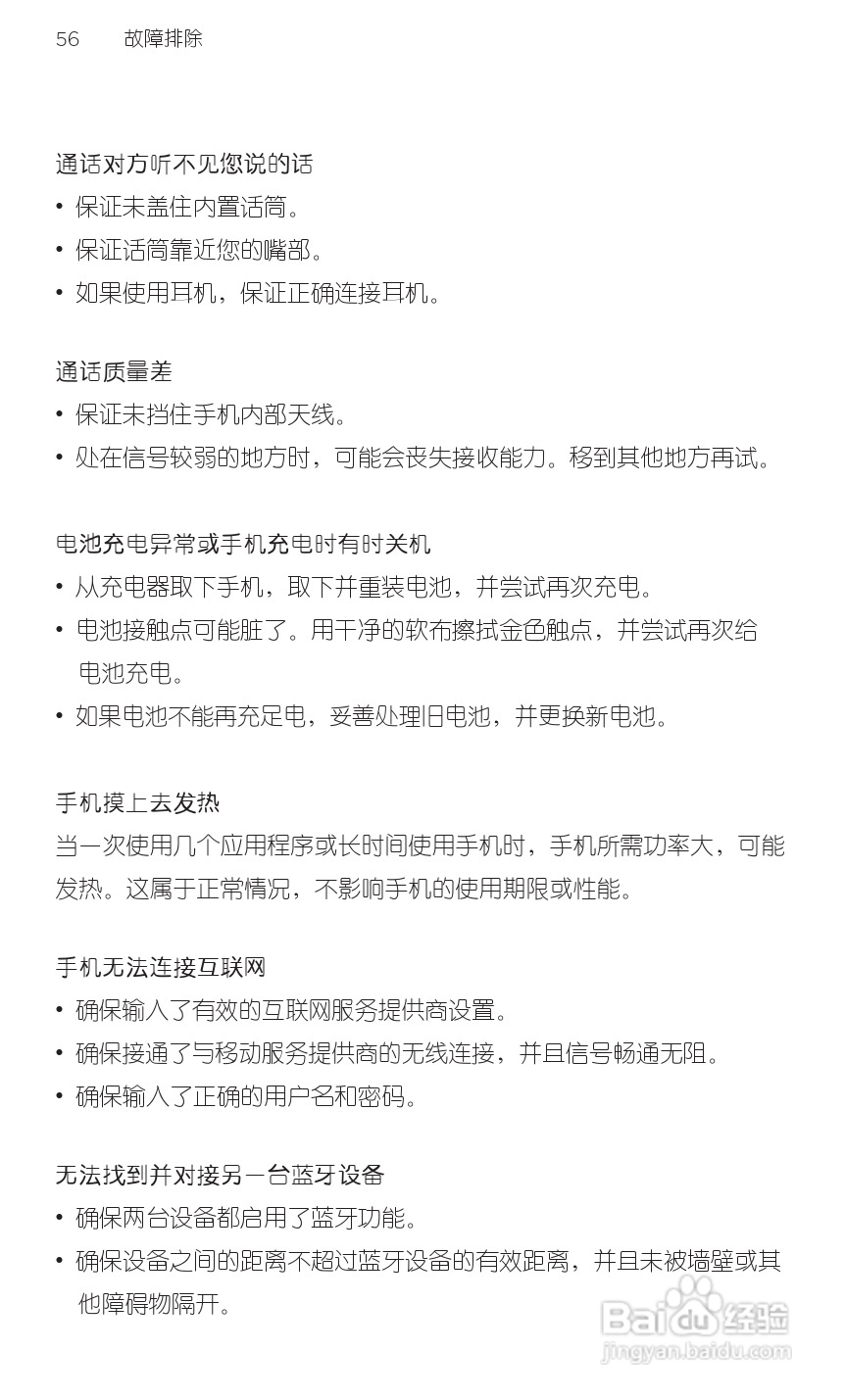 56 故障排除

通话对方听不见您说的话
• 保证未盖住内置话筒。
• 保证话筒靠近您的嘴部。
• 如果使用耳机，保证正确连接耳机。

通话质量差
• 保证未挡住手机内部天线。
• 处在信号较弱的地方时，可能会丧失接收能力。移到其他地方再试。

电池充电异常或手机充电时有时关机
• 从充电器取下手机，取下并重装电池，并尝试再次充电。
• 电池接触点可能脏了。用干净的软布擦拭金色触点，并尝试再次给电池充电。
• 如果电池不能再充足电，妥善处理旧电池，并更换新电池。

手机摸上去发热
当一次使用几个应用程序或长时间使用手机时，手机所需功率大，可能发热。这属于正常情况，不影响手机的使用期限或性能。

手机无法连接互联网
• 确保输入了有效的互联网服务提供商设置。
• 确保接通了与移动服务提供商的无线连接，并且信号畅通无阻。
• 确保输入了正确的用户名和密码。

无法找到并对接另一台蓝牙设备
• 确保两台设备都启用了蓝牙功能。
• 确保设备之间的距离不超过蓝牙设备的有效距离，并且未被墙壁或其他障碍物隔开。

Baidu 经验
jingyan.baidu.com